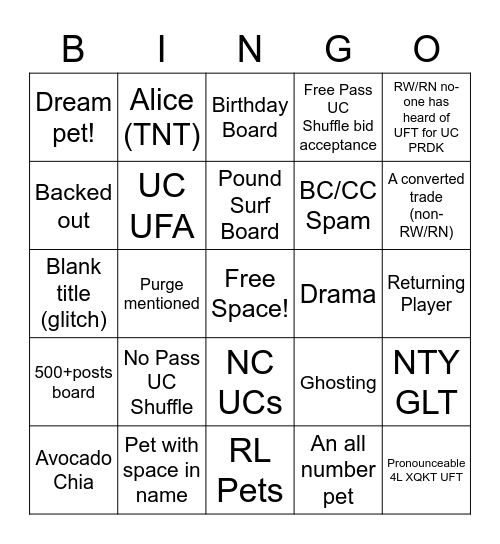 | B | I | N | G | O |
|---|---|---|---|---|
| Dream pet! | Alice (TNT) | Birthday Board | Free Pass UC Shuffle bid acceptance | RW/RN no-one has heard of UFT for UC PRDK |
| Backed out | UC UFA | Pound Surf Board | BC/CC Spam | A converted trade (non-RW/RN) |
| Blank title (glitch) | Purge mentioned | Free Space! | Drama | Returning Player |
| 500+posts board | No Pass UC Shuffle | NC UCs | Ghosting | NTY GLT |
| Avocado Chia | Pet with space in name | RL Pets | An all number pet | Pronounceable 4L XQKT UFT |